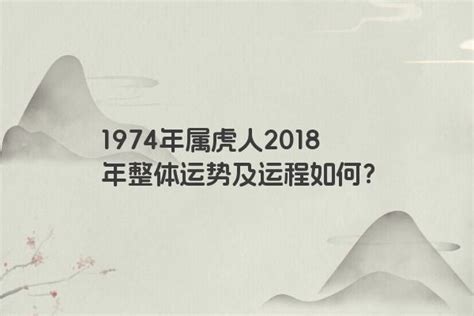 1974年属虎人2018年整体运势及运程如何?